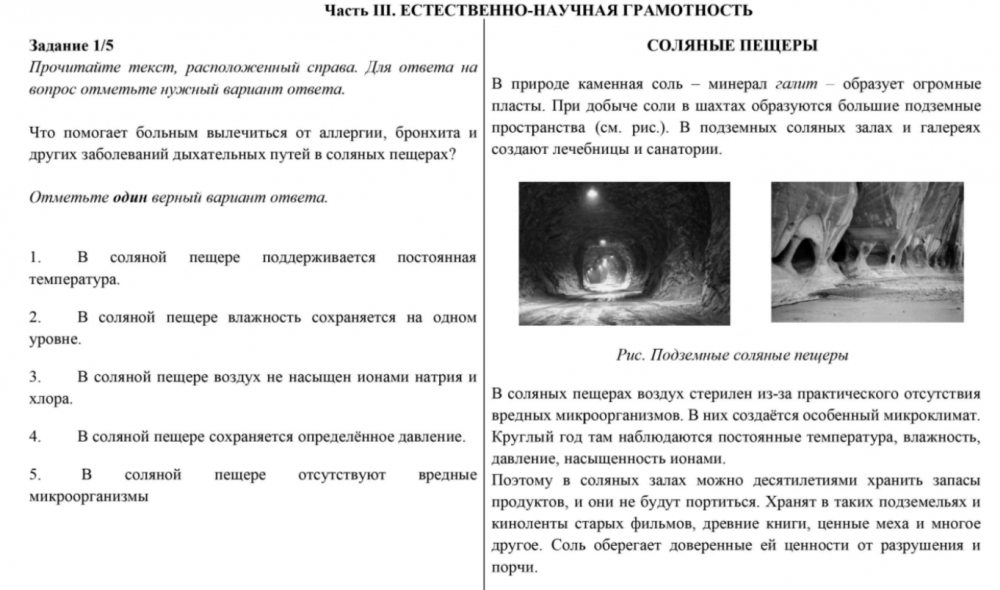 Часть III. ЕСТЕСТВЕННО-НАУЧНАЯ ГРАМОТНОСТЬ

Задание 1/5
Прочитайте текст, расположенный справа. Для ответа на вопрос отметьте нужный вариант ответа.

Что помогает больным вылечиться от аллергии, бронхита и других заболеваний дыхательных путей в соляных пещерах?

Отметьте один верный вариант ответа.

1. В соляной пещере поддерживается постоянная температура.

2. В соляной пещере влажность сохраняется на одном уровне.

3. В соляной пещере воздух не насыщен ионами натрия и хлора.

4. В соляной пещере сохраняется определённое давление.

5. В соляной пещере отсутствуют вредные микроорганизмы

СОЛЯНЫЕ ПЕЩЕРЫ

В природе каменная соль – минерал галит – образует огромные пласты. При добыче соли в шахтах образуются большие подземные пространства (см. рис.). В подземных соляных залах и галереях создают лечебницы и санатории.

Рис. Подземные соляные пещеры

В соляных пещерах воздух стерилен из-за практического отсутствия вредных микроорганизмов. В них создаётся особенный микроклимат. Круглый год там наблюдаются постоянные температура, влажность, давление, насыщенность ионами.
Поэтому в соляных залах можно десятилетиями хранить запасы продуктов, и они не будут портиться. Хранят в таких подземельях и киноленты старых фильмов, древние книги, ценные меха и многое другое. Соль оберегает доверенные ей ценности от разрушения и порчи.